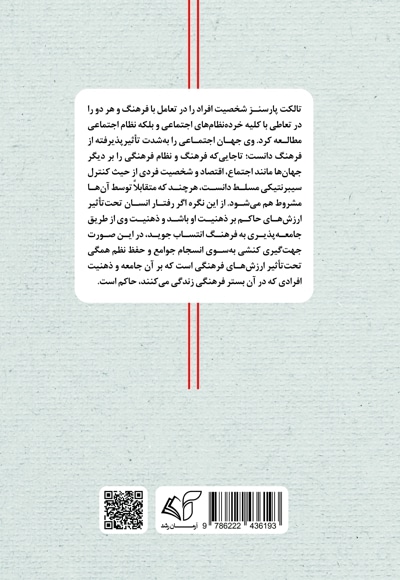 تالکت پارسنز شخصیت افراد را در تعامل با فرهنگ و هر دو را در تعاطی با کلیه خرده‌نظام‌های اجتماعی و بلکه نظام اجتماعی مطالعه کرد. وی جهان اجتماعی را به‌شدت تأثیرپذیرفته از فرهنگ دانست؛ تاجایی‌که فرهنگ و نظام فرهنگی را بر دیگر جهان‌ها مانند اجتماع، اقتصاد و شخصیت فردی از حیث کنترل سیبرنتیکی مسلط دانست، هرچند که متقابلاً توسط آن‌ها مشروط هم می‌شود. از این نگره اگر رفتار انسان تحت‌تأثیر ارزش‌های حاکم بر ذهنیت او باشد و ذهنیت وی از طریق جامعه‌پذیری به فرهنگ انتساب جوید، در این صورت جهت‌گیری کنشی به‌سوی انسجام جوامع و حفظ نظم همگی تحت‌تأثیر ارزش‌های فرهنگی است که بر آن جامعه و ذهنیت افرادی که در آن بستر فرهنگی زندگی می‌کنند، حاکم است.

آرمان رشد

9 786222 436193